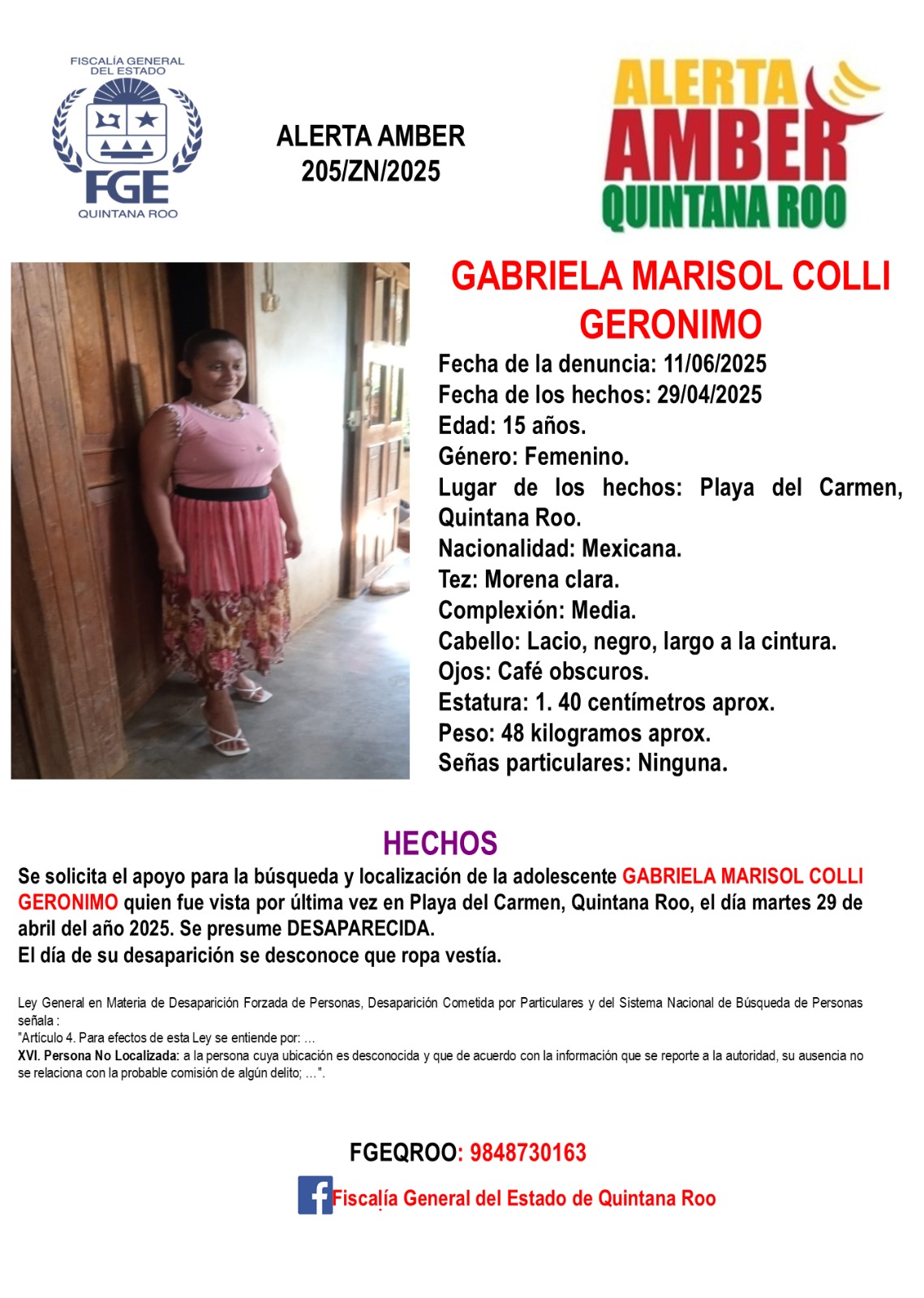 FISCALÍA GENERAL DEL ESTADO
FGE
QUINTANA ROO

ALERTA AMBER
205/ZN/2025

ALERTA
AMBER
QUINTANA ROO

GABRIELA MARISOL COLLI GERONIMO

Fecha de la denuncia: 11/06/2025
Fecha de los hechos: 29/04/2025
Edad: 15 años.
Género: Femenino.
Lugar de los hechos: Playa del Carmen, Quintana Roo.
Nacionalidad: Mexicana.
Tez: Morena clara.
Complexión: Media.
Cabello: Lacio, negro, largo a la cintura.
Ojos: Café obscuros.
Estatura: 1. 40 centímetros aprox.
Peso: 48 kilogramos aprox.
Señas particulares: Ninguna.

HECHOS

Se solicita el apoyo para la búsqueda y localización de la adolescente GABRIELA MARISOL COLLI GERONIMO quien fue vista por última vez en Playa del Carmen, Quintana Roo, el día martes 29 de abril del año 2025. Se presume DESAPARECIDA.
El día de su desaparición se desconoce que ropa vestía.

Ley General en Materia de Desaparición Forzada de Personas, Desaparición Cometida por Particulares y del Sistema Nacional de Búsqueda de Personas señala :
"Artículo 4. Para efectos de esta Ley se entiende por: …
XVI. Persona No Localizada: a la persona cuya ubicación es desconocida y que de acuerdo con la información que se reporte a la autoridad, su ausencia no se relaciona con la probable comisión de algún delito; …".

FGEQROO: 9848730163

Fiscalía General del Estado de Quintana Roo